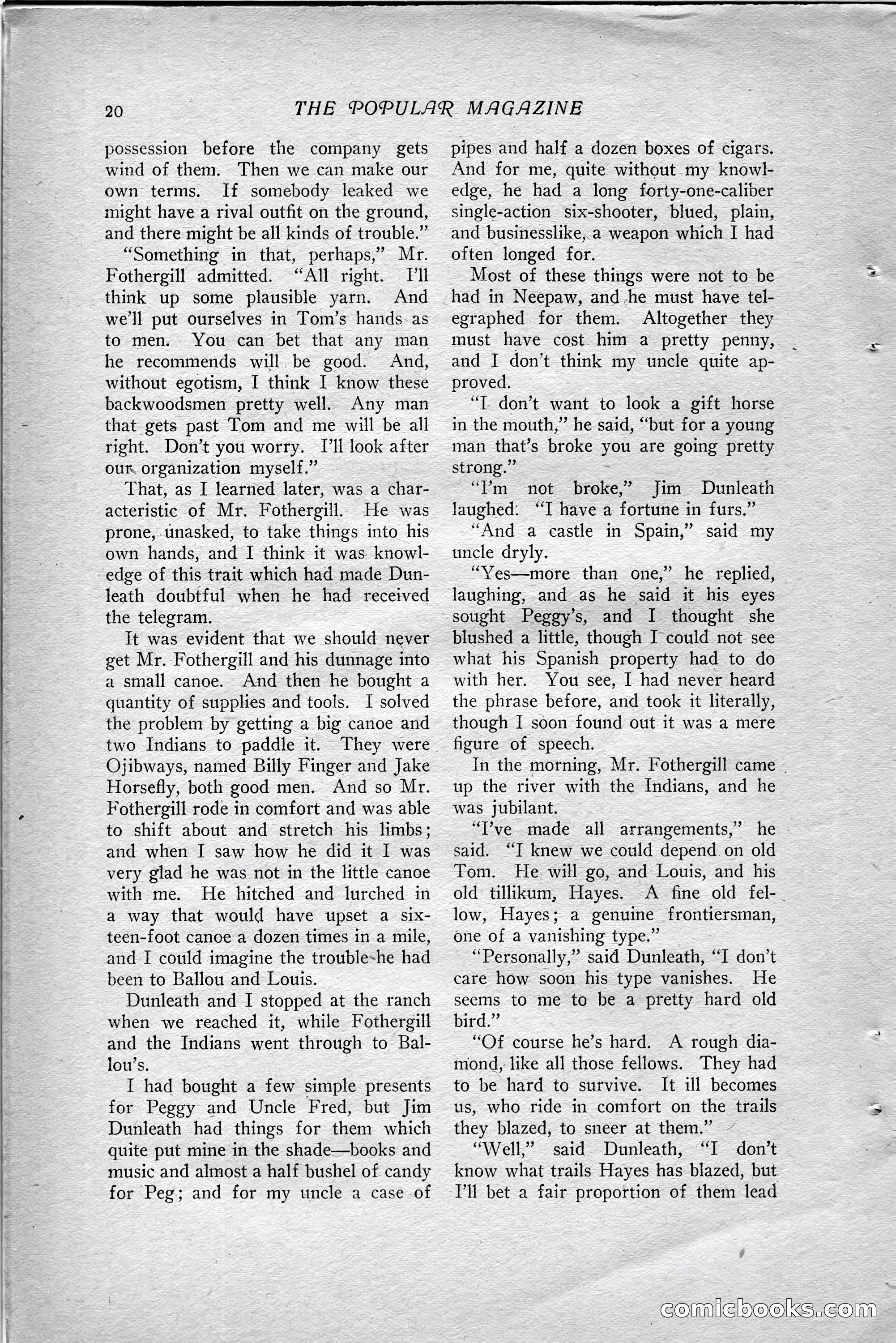 20 THE POPULAR MAGAZINE

possession before the company gets wind of them. Then we can make our own terms. If somebody leaked we might have a rival outfit on the ground, and there might be all kinds of trouble."

"Something in that, perhaps," Mr. Fothergill admitted. "All right. I'll think up some plausible yarn. And we'll put ourselves in Tom's hands as to men. You can bet that any man he recommends will be good. And, without egotism, I think I know these backwoodsmen pretty well. Any man that gets past Tom and me will be all right. Don't you worry. I'll look after our organization myself."

That, as I learned later, was a characteristic of Mr. Fothergill. He was prone, unasked, to take things into his own hands, and I think it was knowledge of this trait which had made Dunleath doubtful when he had received the telegram.

It was evident that we should never get Mr. Fothergill and his dunnage into a small canoe. And then he bought a quantity of supplies and tools. I solved the problem by getting a big canoe and two Indians to paddle it. They were Ojibways, named Billy Finger and Jake Horsefly, both good men. And so Mr. Fothergill rode in comfort and was able to shift about and stretch his limbs; and when I saw how he did it I was very glad he was not in the little canoe with me. He hitched and lurched in a way that would have upset a sixteen-foot canoe a dozen times in a mile, and I could imagine the trouble he had been to Ballou and Louis.

Dunleath and I stopped at the ranch when we reached it, while Fothergill and the Indians went through to Ballou's.

I had bought a few simple presents for Peggy and Uncle Fred, but Jim Dunleath had things for them which quite put mine in the shade—books and music and almost a half bushel of candy for Peg; and for my uncle a case of pipes and half a dozen boxes of cigars. And for me, quite without my knowledge, he had a long forty-one-caliber single-action six-shooter, blued, plain, and businesslike, a weapon which I had often longed for.

Most of these things were not to be had in Neepaw, and he must have telegraphed for them. Altogether they must have cost him a pretty penny, and I don't think my uncle quite approved.

"I don't want to look a gift horse in the mouth," he said, "but for a young man that's broke you are going pretty strong."

"I'm not broke," Jim Dunleath laughed. "I have a fortune in furs."

"And a castle in Spain," said my uncle dryly.

"Yes—more than one," he replied, laughing, and as he said it his eyes sought Peggy's, and I thought she blushed a little, though I could not see what his Spanish property had to do with her. You see, I had never heard the phrase before, and took it literally, though I soon found out it was a mere figure of speech.

In the morning, Mr. Fothergill came up the river with the Indians, and he was jubilant.

"I've made all arrangements," he said. "I knew we could depend on old Tom. He will go, and Louis, and his old tillikum, Hayes. A fine old fellow, Hayes; a genuine frontiersman, one of a vanishing type."

"Personally," said Dunleath, "I don't care how soon his type vanishes. He seems to me to be a pretty hard old bird."

"Of course he's hard. A rough diamond, like all those fellows. They had to be hard to survive. It ill becomes us, who ride in comfort on the trails they blazed, to sneer at them."

"Well," said Dunleath, "I don't know what trails Hayes has blazed, but I'll bet a fair proportion of them lead

comicbooks.com